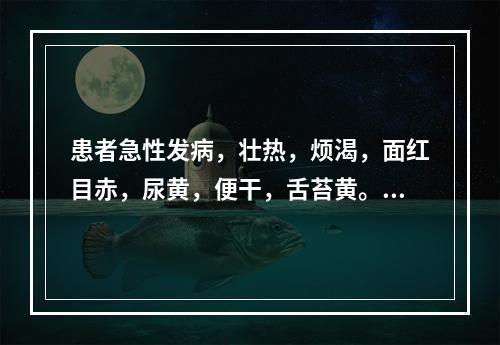 患者急性发病，壮热，烦渴，面红目赤，尿黄，便干，舌苔黄。...